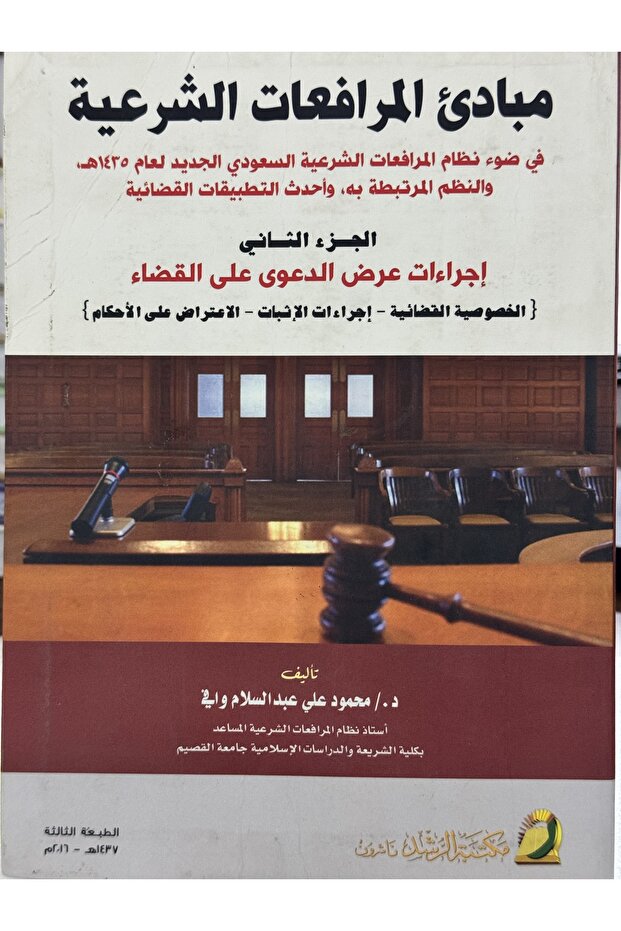 مبادئ المرافعات الشرعية

في ضوء نظام المرافعات الشرعية السعودي الجديد لعام ١٤٣٥هـ، والنظم المرتبطة به، وأحدث التطبيقات القضائية

الجزء الثاني
إجراءات عرض الدعوى على القضاء
{ الخصوصية القضائية - إجراءات الإثبات - الاعتراض على الأحكام }

تأليف
د./ محمود علي عبدالسلام وافي
أستاذ نظام المرافعات الشرعية المساعد
بكلية الشريعة والدراسات الإسلامية جامعة القصيم

الطبعة الثالثة
١٤٣٧هـ - ٢٠١٦م

مكتبة الرشد ناشرون